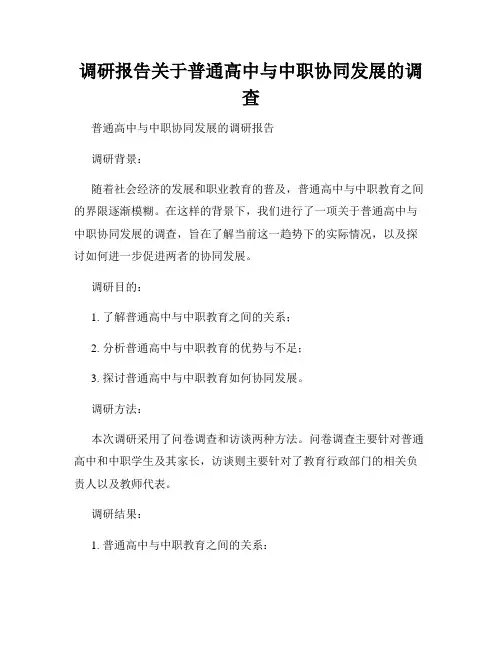 调研报告关于普通高中与中职协同发展的调查

普通高中与中职协同发展的调研报告

调研背景：

随着社会经济的发展和职业教育的普及，普通高中与中职教育之间的界限逐渐模糊。在这样的背景下，我们进行了一项关于普通高中与中职协同发展的调查，旨在了解当前这一趋势下的实际情况，以及探讨如何进一步促进两者的协同发展。

调研目的：

1. 了解普通高中与中职教育之间的关系；

2. 分析普通高中与中职教育的优势与不足；

3. 探讨普通高中与中职教育如何协同发展。

调研方法：

本次调研采用了问卷调查和访谈两种方法。问卷调查主要针对普通高中和中职学生及其家长，访谈则主要针对了教育行政部门的相关负责人以及教师代表。

调研结果：

1. 普通高中与中职教育之间的关系：